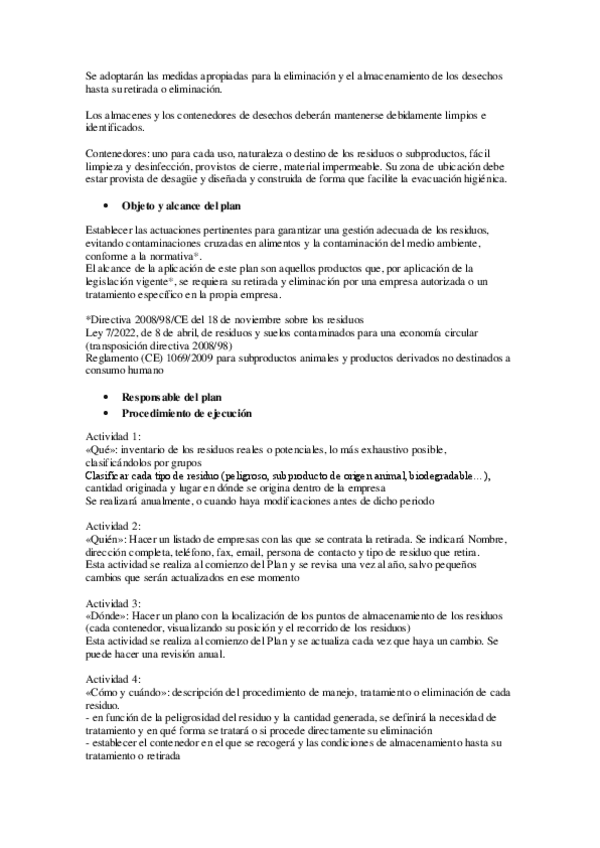 Se adoptarán las medidas apropiadas para la eliminación y el almacenamiento de los desechos hasta su retirada o eliminación.

Los almacenes y los contenedores de desechos deberán mantenerse debidamente limpios e identificados.

Contenedores: uno para cada uso, naturaleza o destino de los residuos o subproductos, fácil limpieza y desinfección, provistos de cierre, material impermeable. Su zona de ubicación debe estar provista de desagüe y diseñada y construida de forma que facilite la evacuación higiénica.

• Objeto y alcance del plan

Establecer las actuaciones pertinentes para garantizar una gestión adecuada de los residuos, evitando contaminaciones cruzadas en alimentos y la contaminación del medio ambiente, conforme a la normativa*.
El alcance de la aplicación de este plan son aquellos productos que, por aplicación de la legislación vigente*, se requiera su retirada y eliminación por una empresa autorizada o un tratamiento específico en la propia empresa.

*Directiva 2008/98/CE del 18 de noviembre sobre los residuos
Ley 7/2022, de 8 de abril, de residuos y suelos contaminados para una economía circular (transposición directiva 2008/98)
Reglamento (CE) 1069/2009 para subproductos animales y productos derivados no destinados a consumo humano

• Responsable del plan
• Procedimiento de ejecución

Actividad 1:
«Qué»: inventario de los residuos reales o potenciales, lo más exhaustivo posible, clasificándolos por grupos
Clasificar cada tipo de residuo (peligroso, subproducto de origen animal, biodegradable…), cantidad originada y lugar en dónde se origina dentro de la empresa
Se realizará anualmente, o cuando haya modificaciones antes de dicho periodo

Actividad 2:
«Quién»: Hacer un listado de empresas con las que se contrata la retirada. Se indicará Nombre, dirección completa, teléfono, fax, email, persona de contacto y tipo de residuo que retira.
Esta actividad se realiza al comienzo del Plan y se revisa una vez al año, salvo pequeños cambios que serán actualizados en ese momento

Actividad 3:
«Dónde»: Hacer un plano con la localización de los puntos de almacenamiento de los residuos (cada contenedor, visualizando su posición y el recorrido de los residuos)
Esta actividad se realiza al comienzo del Plan y se actualiza cada vez que haya un cambio. Se puede hacer una revisión anual.

Actividad 4:
«Cómo y cuándo»: descripción del procedimiento de manejo, tratamiento o eliminación de cada residuo.
- en función de la peligrosidad del residuo y la cantidad generada, se definirá la necesidad de tratamiento y en qué forma se tratará o si procede directamente su eliminación
- establecer el contenedor en el que se recogerá y las condiciones de almacenamiento hasta su tratamiento o retirada